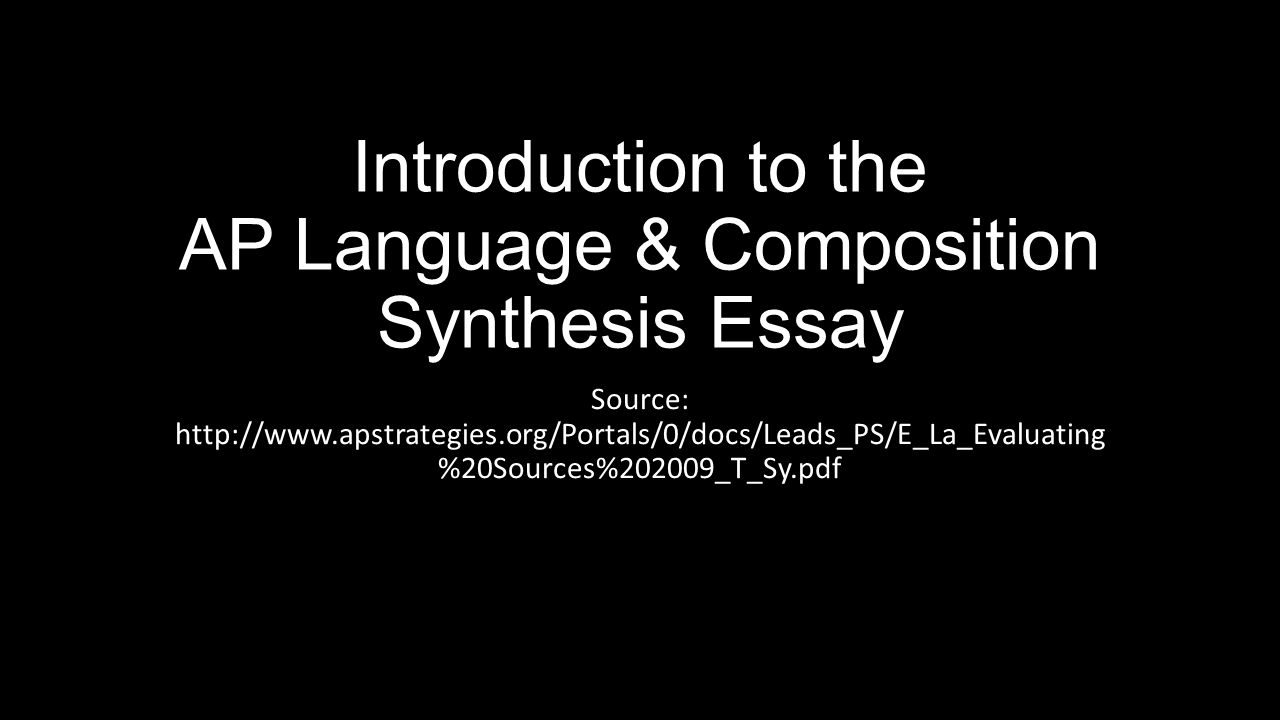 Introduction to the AP Language & Composition Synthesis Essay

Source: http://www.apstrategies.org/Portals/0/docs/Leads_PS/E_La_Evaluating%20Sources%202009_T_Sy.pdf